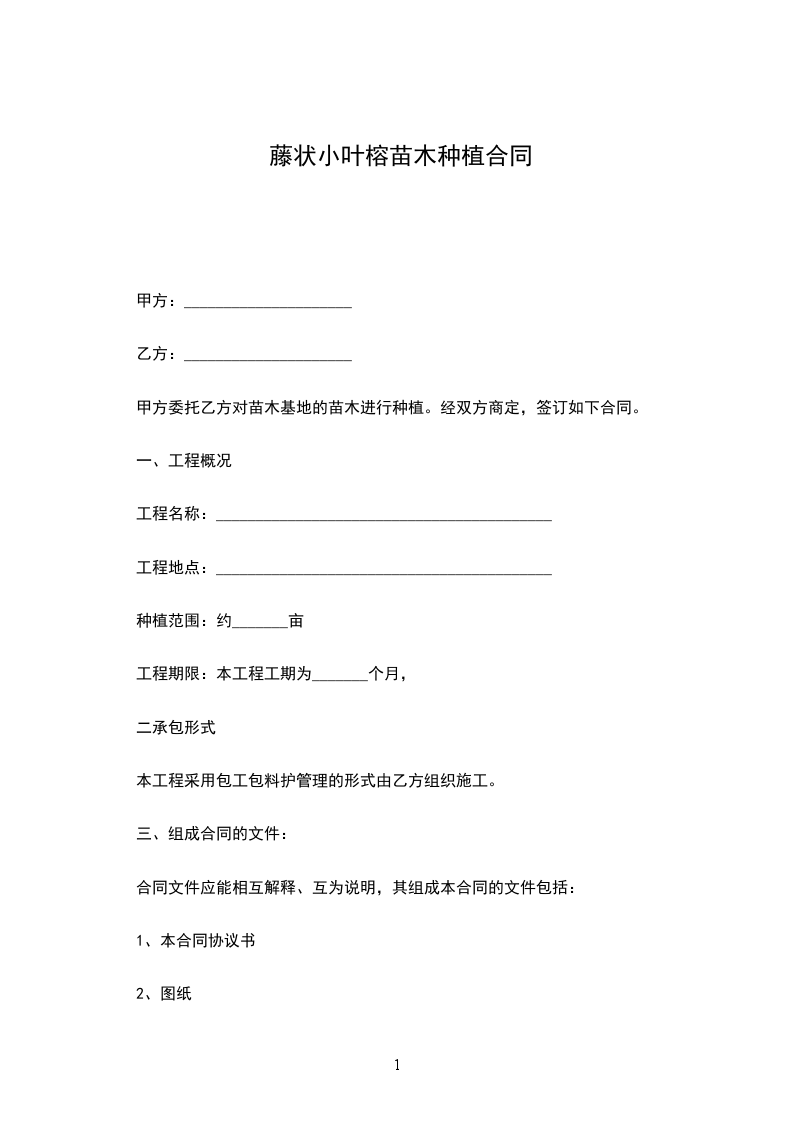 藤状小叶榕苗木种植合同

甲方：____________________

乙方：____________________

甲方委托乙方对苗木基地的苗木进行种植。经双方商定，签订如下合同。

一、工程概况

工程名称：________________________________________

工程地点：________________________________________

种植范围：约_______亩

工程期限：本工程工期为_______个月，

二承包形式

本工程采用包工包料护管理的形式由乙方组织施工。

三、组成合同的文件：

合同文件应能相互解释、互为说明，其组成本合同的文件包括：

1、本合同协议书

2、图纸

1